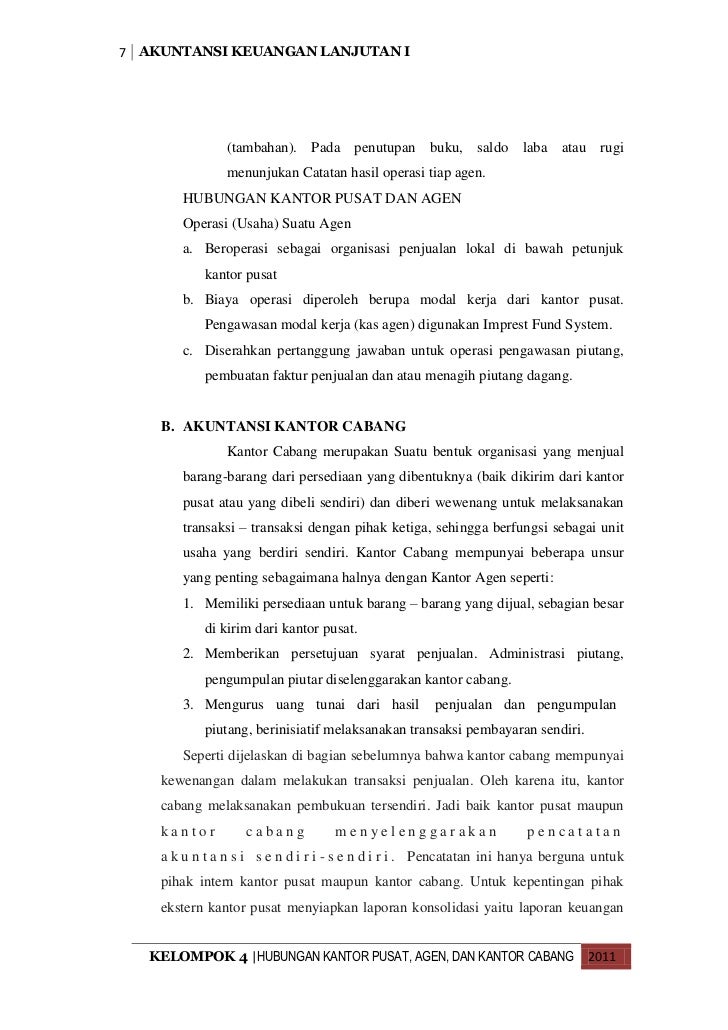 7 | AKUNTANSI KEUANGAN LANJUTAN I

(tambahan). Pada penutupan buku, saldo laba atau rugi menunjukan Catatan hasil operasi tiap agen.

HUBUNGAN KANTOR PUSAT DAN AGEN

Operasi (Usaha) Suatu Agen

a. Beroperasi sebagai organisasi penjualan lokal di bawah petunjuk kantor pusat

b. Biaya operasi diperoleh berupa modal kerja dari kantor pusat. Pengawasan modal kerja (kas agen) digunakan Imprest Fund System.

c. Diserahkan pertanggung jawaban untuk operasi pengawasan piutang, pembuatan faktur penjualan dan atau menagih piutang dagang.

B. AKUNTANSI KANTOR CABANG

Kantor Cabang merupakan Suatu bentuk organisasi yang menjual barang-barang dari persediaan yang dibentuknya (baik dikirim dari kantor pusat atau yang dibeli sendiri) dan diberi wewenang untuk melaksanakan transaksi – transaksi dengan pihak ketiga, sehingga berfungsi sebagai unit usaha yang berdiri sendiri. Kantor Cabang mempunyai beberapa unsur yang penting sebagaimana halnya dengan Kantor Agen seperti:

1. Memiliki persediaan untuk barang – barang yang dijual, sebagian besar di kirim dari kantor pusat.

2. Memberikan persetujuan syarat penjualan. Administrasi piutang, pengumpulan piutar diselenggarakan kantor cabang.

3. Mengurus uang tunai dari hasil penjualan dan pengumpulan piutang, berinisiatif melaksanakan transaksi pembayaran sendiri.

Seperti dijelaskan di bagian sebelumnya bahwa kantor cabang mempunyai kewenangan dalam melakukan transaksi penjualan. Oleh karena itu, kantor cabang melaksanakan pembukuan tersendiri. Jadi baik kantor pusat maupun kantor cabang menyelenggarakan pencatatan akuntansi sendiri-sendiri. Pencatatan ini hanya berguna untuk pihak intern kantor pusat maupun kantor cabang. Untuk kepentingan pihak ekstern kantor pusat menyiapkan laporan konsolidasi yaitu laporan keuangan

KELOMPOK 4 | HUBUNGAN KANTOR PUSAT, AGEN, DAN KANTOR CABANG 2011